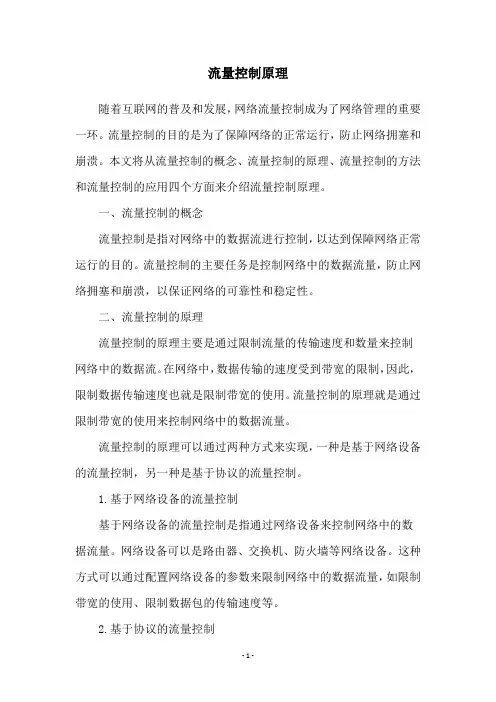 流量控制原理

随着互联网的普及和发展，网络流量控制成为了网络管理的重要一环。流量控制的目的是为了保障网络的正常运行，防止网络拥塞和崩溃。本文将从流量控制的概念、流量控制的原理、流量控制的方法和流量控制的应用四个方面来介绍流量控制原理。

一、流量控制的概念

流量控制是指对网络中的数据流进行控制，以达到保障网络正常运行的目的。流量控制的主要任务是控制网络中的数据流量，防止网络拥塞和崩溃，以保证网络的可靠性和稳定性。

二、流量控制的原理

流量控制的原理主要是通过限制流量的传输速度和数量来控制网络中的数据流。在网络中，数据传输的速度受到带宽的限制，因此，限制数据传输速度也就是限制带宽的使用。流量控制的原理就是通过限制带宽的使用来控制网络中的数据流量。

流量控制的原理可以通过两种方式来实现，一种是基于网络设备的流量控制，另一种是基于协议的流量控制。

1. 基于网络设备的流量控制

基于网络设备的流量控制是指通过网络设备来控制网络中的数据流量。网络设备可以是路由器、交换机、防火墙等网络设备。这种方式可以通过配置网络设备的参数来限制网络中的数据流量，如限制带宽的使用、限制数据包的传输速度等。

2. 基于协议的流量控制

- 1 -